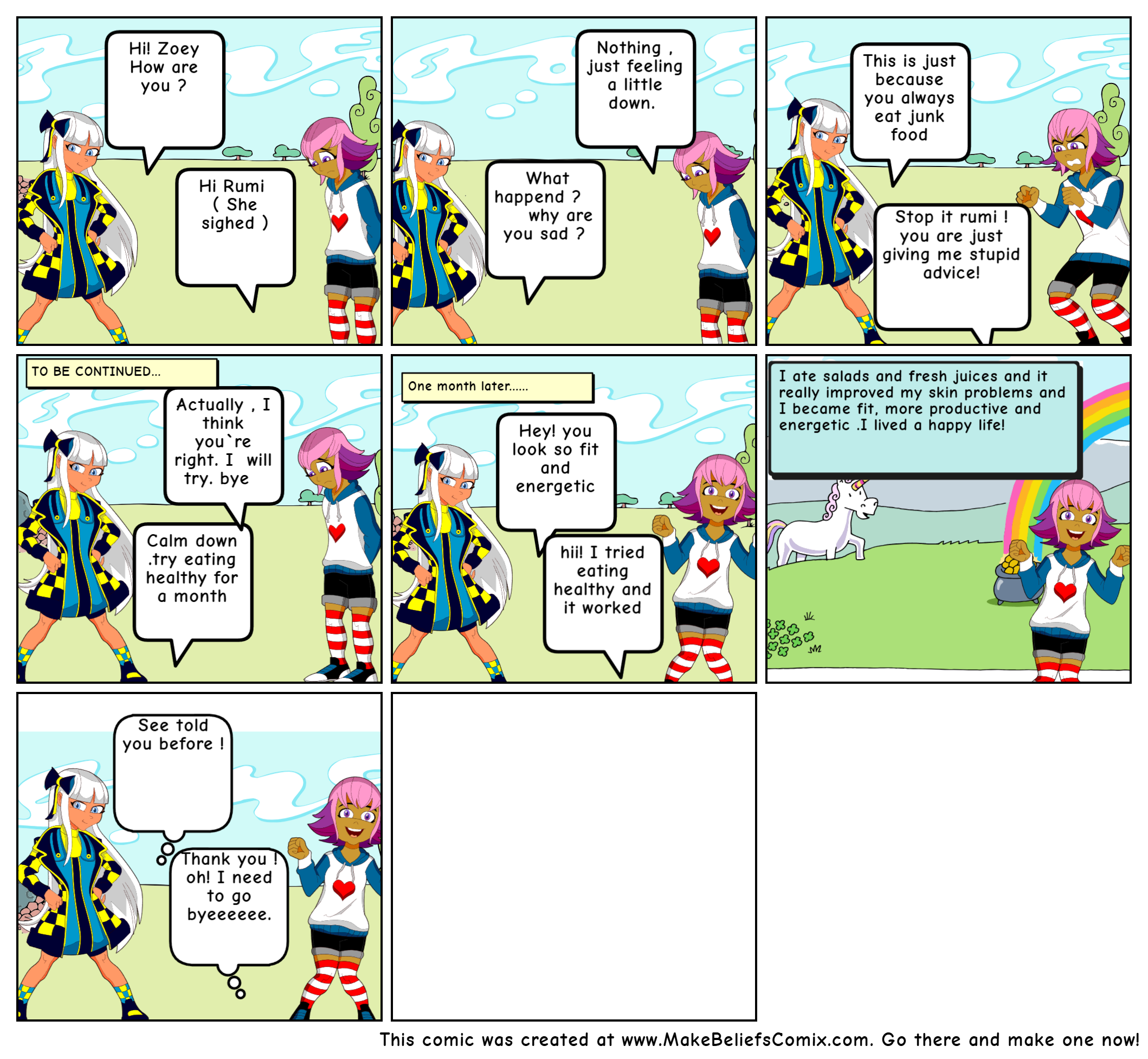 Hi! Zoey How are you ?

Hi Rumi ( She sighed )

Nothing , just feeling a little down.

What happend ? why are you sad ?

This is just because you always eat junk food

Stop it rumi ! you are just giving me stupid advice!

TO BE CONTINUED...

Actually , I think you`re right. I will try. bye

Calm down .try eating healthy for a month

One month later......

Hey! you look so fit and energetic

hii! I tried eating healthy and it worked

I ate salads and fresh juices and it really improved my skin problems and I became fit, more productive and energetic .I lived a happy life!

See told you before !

Thank you ! oh! I need to go byeeeeee.

This comic was created at www.MakeBeliefsComix.com. Go there and make one now!